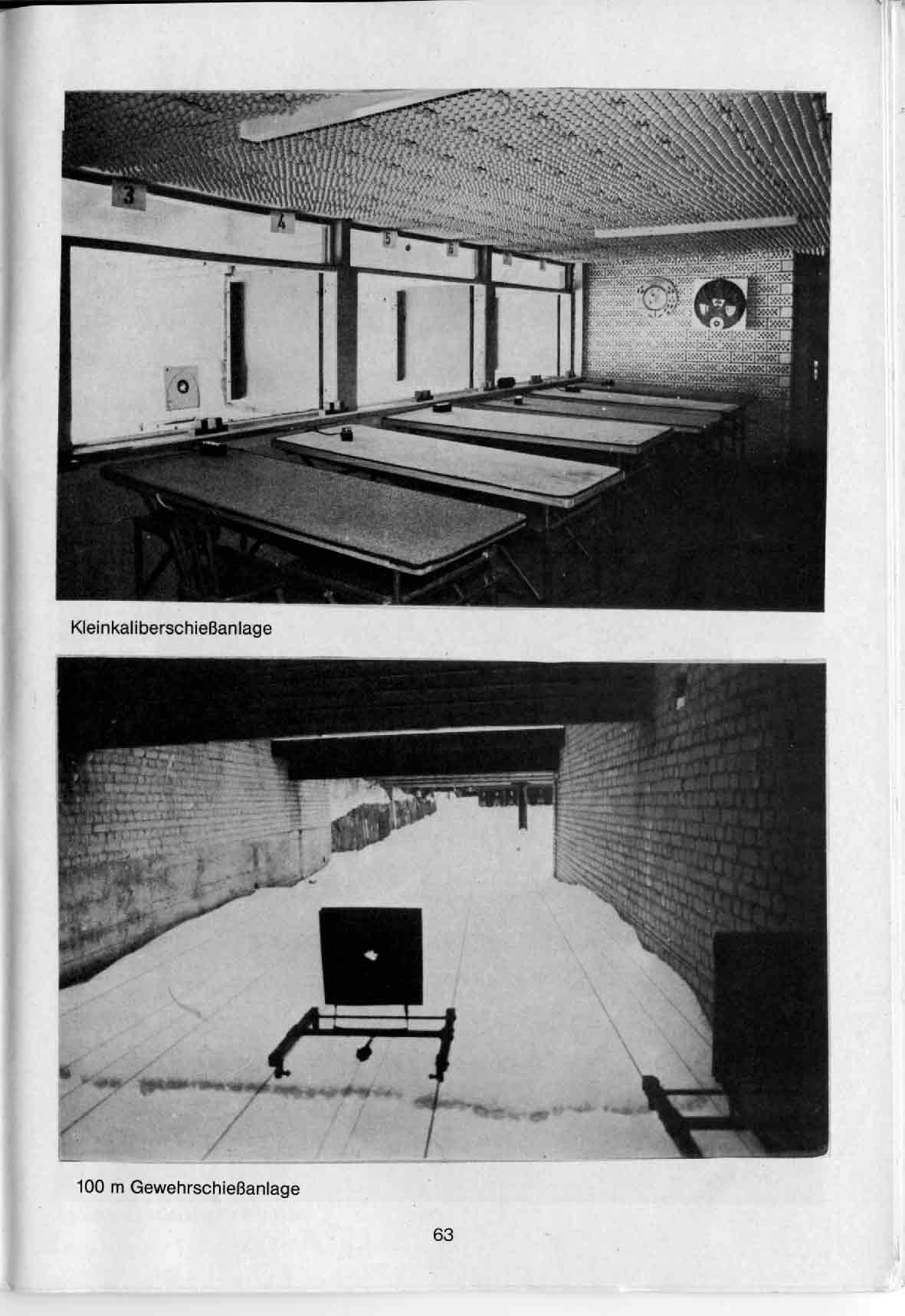 3

4

5

6

Kleinkaliberschießanlage

100 m Gewehrschießanlage

63